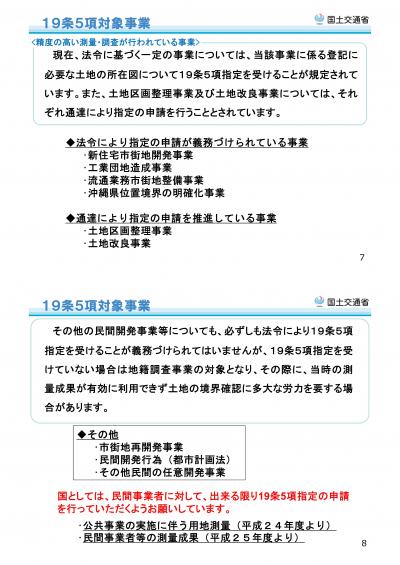 19条5項対象事業

国土交通省

＜精度の高い測量・調査が行われている事業＞

現在、法令に基づく一定の事業については、当該事業に係る登記に必要な土地の所在図について19条5項指定を受けることが規定されています。また、土地区画整理事業及び土地改良事業については、それぞれ通達により指定の申請を行うこととされています。

◆法令により指定の申請が義務づけられている事業
・新住宅市街地開発事業
・工業団地造成事業
・流通業務市街地整備事業
・沖縄県位置境界の明確化事業

◆通達により指定の申請を推進している事業
・土地区画整理事業
・土地改良事業

7

19条5項対象事業

国土交通省

その他の民間開発事業等についても、必ずしも法令により19条5項指定を受けることが義務づけられてはいませんが、19条5項指定を受けていない場合は地籍調査事業の対象となり、その際に、当時の測量成果が有効に利用できず土地の境界確認に多大な労力を要する場合があります。

◆その他
・市街地再開発事業
・民間開発行為（都市計画法）
・その他民間の任意開発事業

国としては、民間事業者に対して、出来る限り19条5項指定の申請を行っていただくようお願いしています。

・公共事業の実施に伴う用地測量（平成２４年度より）
・民間事業者等の測量成果（平成２５年度より）

8